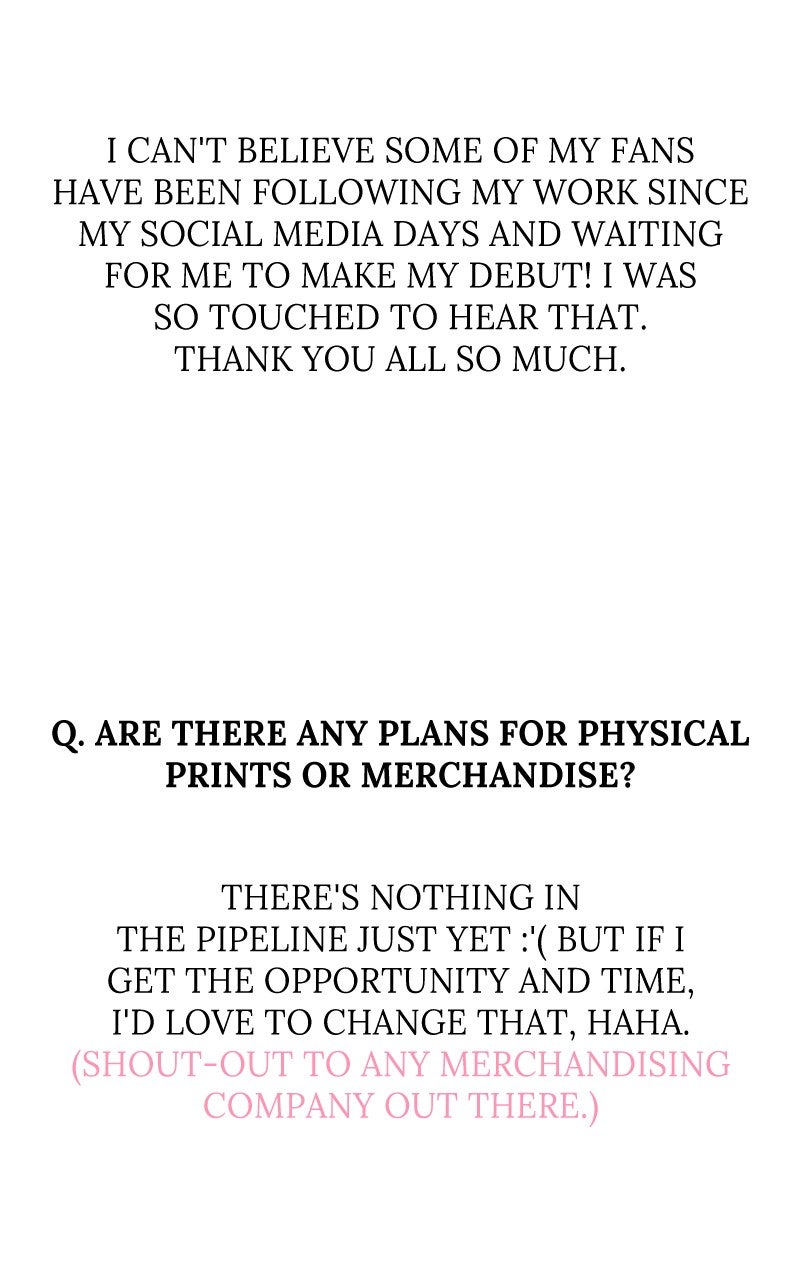 I CAN'T BELIEVE SOME OF MY FANS HAVE BEEN FOLLOWING MY WORK SINCE MY SOCIAL MEDIA DAYS AND WAITING FOR ME TO MAKE MY DEBUT! I WAS SO TOUCHED TO HEAR THAT. THANK YOU ALL SO MUCH.

Q. ARE THERE ANY PLANS FOR PHYSICAL PRINTS OR MERCHANDISE?

THERE'S NOTHING IN THE PIPELINE JUST YET :'( BUT IF I GET THE OPPORTUNITY AND TIME, I'D LOVE TO CHANGE THAT, HAHA. (SHOUT-OUT TO ANY MERCHANDISING COMPANY OUT THERE.)